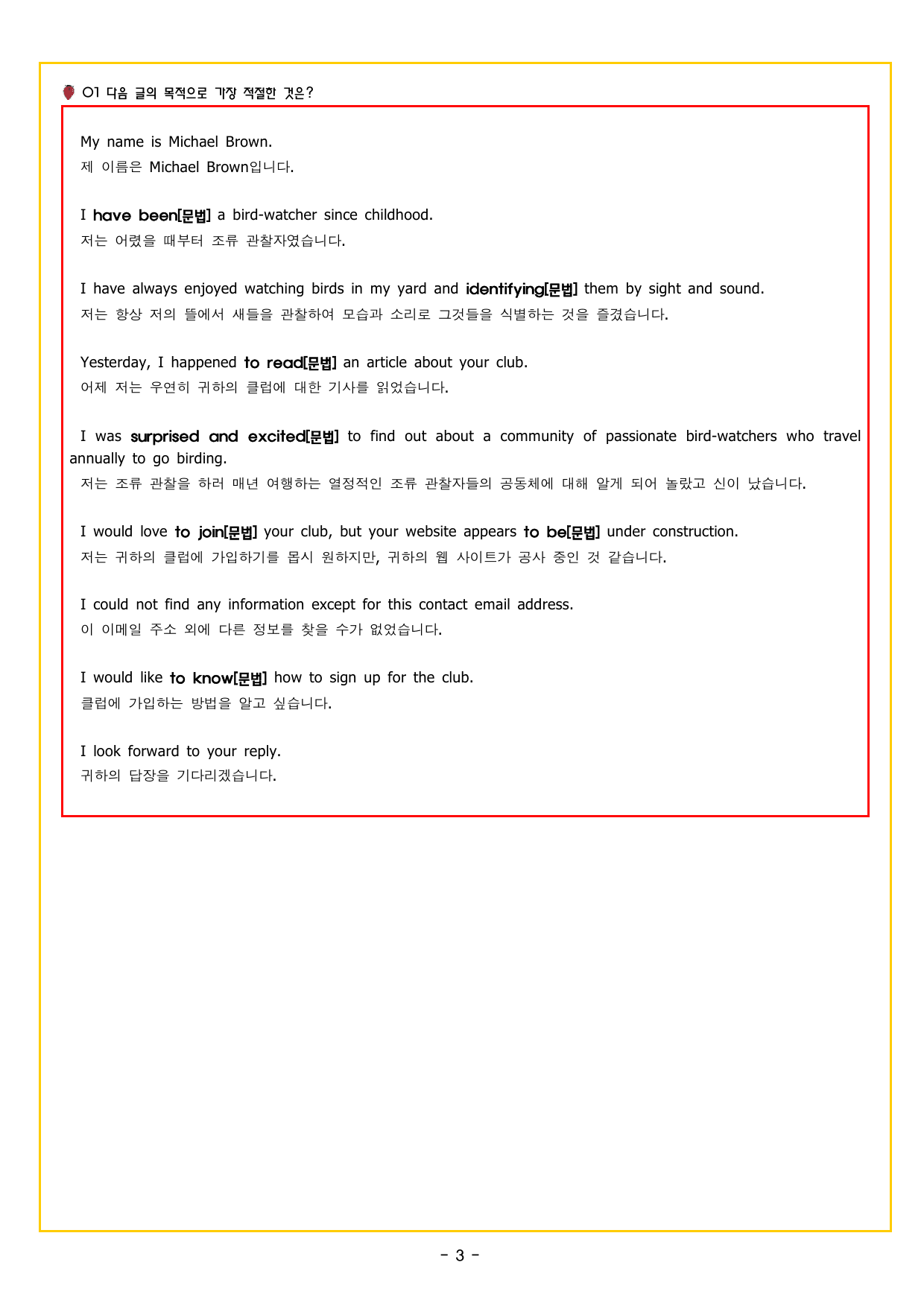 01 다음 글의 목적으로 가장 적절한 것은?

My name is Michael Brown.
제 이름은 Michael Brown입니다.

I have been[문법] a bird-watcher since childhood.
저는 어렸을 때부터 조류 관찰자였습니다.

I have always enjoyed watching birds in my yard and identifying[문법] them by sight and sound.
저는 항상 저의 뜰에서 새들을 관찰하여 모습과 소리로 그것들을 식별하는 것을 즐겼습니다.

Yesterday, I happened to read[문법] an article about your club.
어제 저는 우연히 귀하의 클럽에 대한 기사를 읽었습니다.

I was surprised and excited[문법] to find out about a community of passionate bird-watchers who travel annually to go birding.
저는 조류 관찰을 하러 매년 여행하는 열정적인 조류 관찰자들의 공동체에 대해 알게 되어 놀랐고 신이 났습니다.

I would love to join[문법] your club, but your website appears to be[문법] under construction.
저는 귀하의 클럽에 가입하기를 몹시 원하지만, 귀하의 웹 사이트가 공사 중인 것 같습니다.

I could not find any information except for this contact email address.
이 이메일 주소 외에 다른 정보를 찾을 수가 없었습니다.

I would like to know[문법] how to sign up for the club.
클럽에 가입하는 방법을 알고 싶습니다.

I look forward to your reply.
귀하의 답장을 기다리겠습니다.

- 3 -